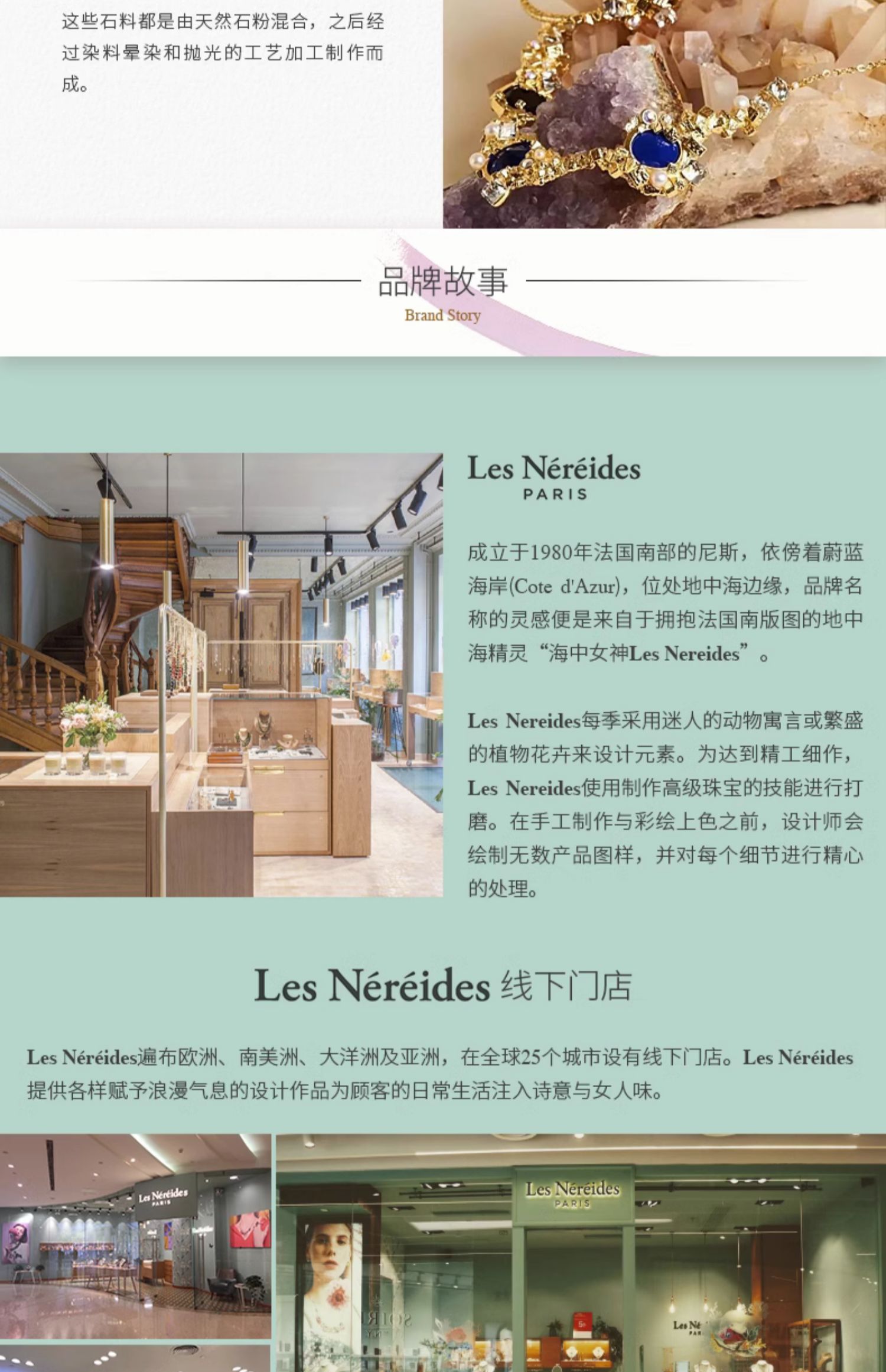 这些石料都是由天然石粉混合，之后经过染料晕染和抛光的工艺加工制作而成。

品牌故事
Brand Story

Les Néréides
PARIS

成立于1980年法国南部的尼斯，依傍着蔚蓝海岸(Cote d'Azur)，位处地中海边缘，品牌名称的灵感便是来自于拥抱法国南版图的地中海精灵“海中女神Les Nereides”。

Les Nereides每季采用迷人的动物寓言或繁盛的植物花卉来设计元素。为达到精工细作，Les Nereides使用制作高级珠宝的技能进行打磨。在手工制作与彩绘上色之前，设计师会绘制无数产品图样，并对每个细节进行精心的处理。

Les Néréides 线下门店

Les Néréides遍布欧洲、南美洲、大洋洲及亚洲，在全球25个城市设有线下门店。Les Néréides提供各样赋予浪漫气息的设计作品为顾客的日常生活注入诗意与女人味。

Les Néréides
PARIS

Les Néréides
PARIS

Les Né
PAR